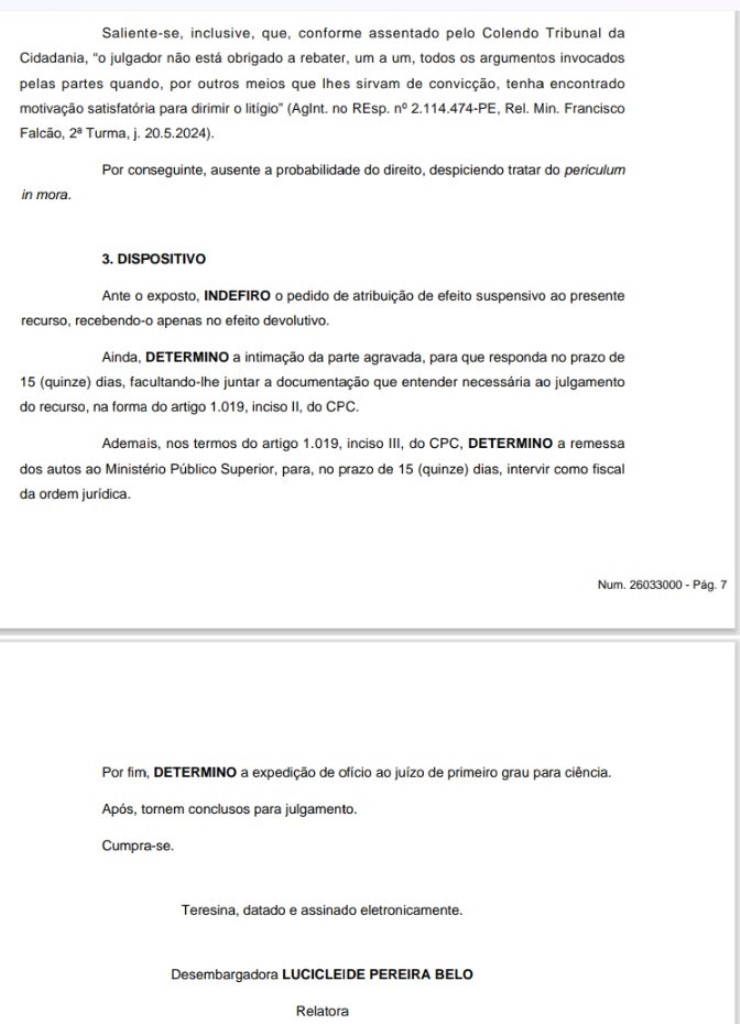 Saliente-se, inclusive, que, conforme assentado pelo Colendo Tribunal da Cidadania, "o julgador não está obrigado a rebater, um a um, todos os argumentos invocados pelas partes quando, por outros meios que lhes sirvam de convicção, tenha encontrado motivação satisfatória para dirimir o litígio" (AgInt. no REsp. nº 2.114.474-PE, Rel. Min. Francisco Falcão, 2ª Turma, j. 20.5.2024).

Por conseguinte, ausente a probabilidade do direito, despiciendo tratar do periculum in mora.

3. DISPOSITIVO

Ante o exposto, INDEFIRO o pedido de atribuição de efeito suspensivo ao presente recurso, recebendo-o apenas no efeito devolutivo.

Ainda, DETERMINO a intimação da parte agravada, para que responda no prazo de 15 (quinze) dias, facultando-lhe juntar a documentação que entender necessária ao julgamento do recurso, na forma do artigo 1.019, inciso II, do CPC.

Ademais, nos termos do artigo 1.019, inciso III, do CPC, DETERMINO a remessa dos autos ao Ministério Público Superior, para, no prazo de 15 (quinze) dias, intervir como fiscal da ordem jurídica.

Num. 26033000 - Pág. 7

Por fim, DETERMINO a expedição de ofício ao juízo de primeiro grau para ciência.

Após, tornem conclusos para julgamento.

Cumpra-se.

Teresina, datado e assinado eletronicamente.

Desembargadora LUCICLEIDE PEREIRA BELO

Relatora